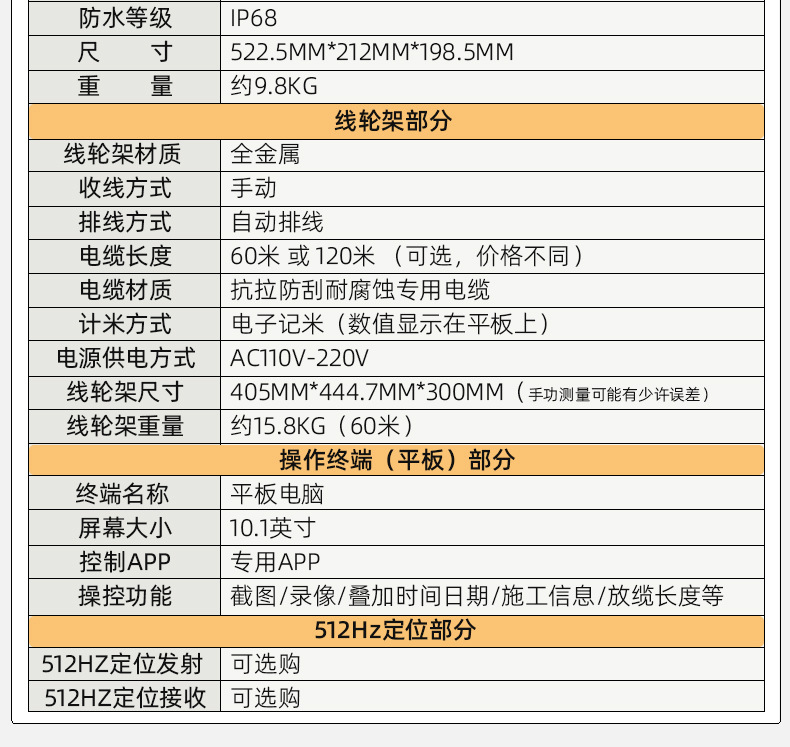 | 防水等级 | IP68 |
|---|---|
| 尺　　寸 | 522.5MM*212MM*198.5MM |
| 重　　量 | 约9.8KG |
| 线轮架部分 | |
| 线轮架材质 | 全金属 |
| 收线方式 | 手动 |
| 排线方式 | 自动排线 |
| 电缆长度 | 60米 或 120米 （可选，价格不同） |
| 电缆材质 | 抗拉防刮耐腐蚀专用电缆 |
| 计米方式 | 电子记米（数值显示在平板上） |
| 电源供电方式 | AC110V-220V |
| 线轮架尺寸 | 405MM*444.7MM*300MM（手功测量可能有少许误差） |
| 线轮架重量 | 约15.8KG（60米） |
| 操作终端（平板）部分 | |
| 终端名称 | 平板电脑 |
| 屏幕大小 | 10.1英寸 |
| 控制APP | 专用APP |
| 操控功能 | 截图/录像/叠加时间日期/施工信息/放缆长度等 |
| 512Hz定位部分 | |
| 512HZ定位发射 | 可选购 |
| 512HZ定位接收 | 可选购 |